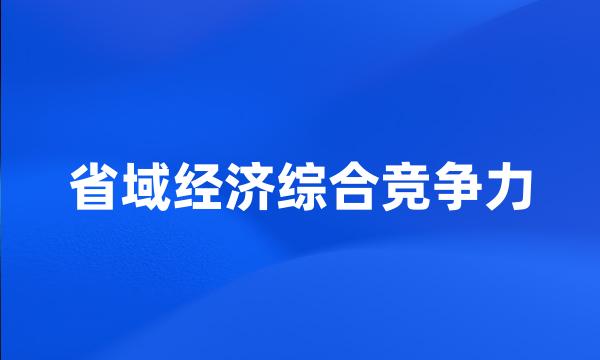 省域经济综合竞争力